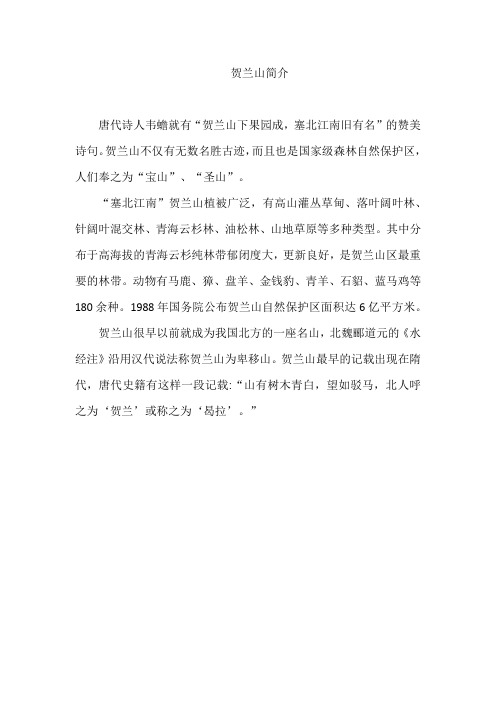 贺兰山简介

唐代诗人韦蟾就有“贺兰山下果园成，塞北江南旧有名”的赞美诗句。贺兰山不仅有无数名胜古迹，而且也是国家级森林自然保护区，人们奉之为“宝山”、“圣山”。

“塞北江南”贺兰山植被广泛，有高山灌丛草甸、落叶阔叶林、针阔叶混交林、青海云杉林、油松林、山地草原等多种类型。其中分布于高海拔的青海云杉纯林带郁闭度大，更新良好，是贺兰山区最重要的林带。动物有马鹿、獐、盘羊、金钱豹、青羊、石貂、蓝马鸡等180余种。1988年国务院公布贺兰山自然保护区面积达6亿平方米。

贺兰山很早以前就成为我国北方的一座名山，北魏郦道元的《水经注》沿用汉代说法称贺兰山为卑移山。贺兰山最早的记载出现在隋代，唐代史籍有这样一段记载：“山有树木青白，望如驳马，北人呼之为‘贺兰’或称之为‘曷拉’。”